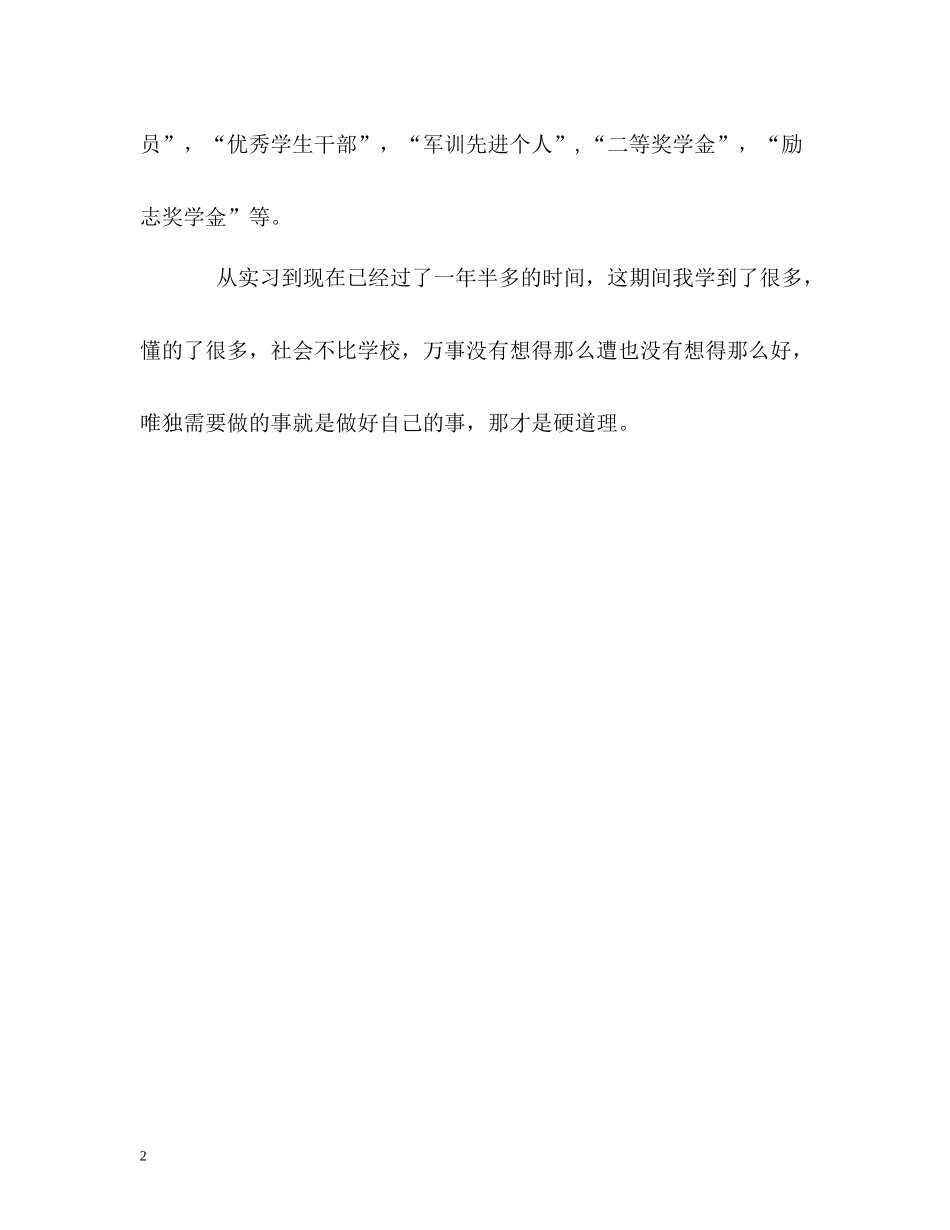 员”，“优秀学生干部”，“军训先进个人”,“二等奖学金”，“励志奖学金”等。

从实习到现在已经过了一年半多的时间，这期间我学到了很多，懂的了很多，社会不比学校，万事没有想得那么遭也没有想得那么好，唯独需要做的事就是做好自己的事，那才是硬道理。

2